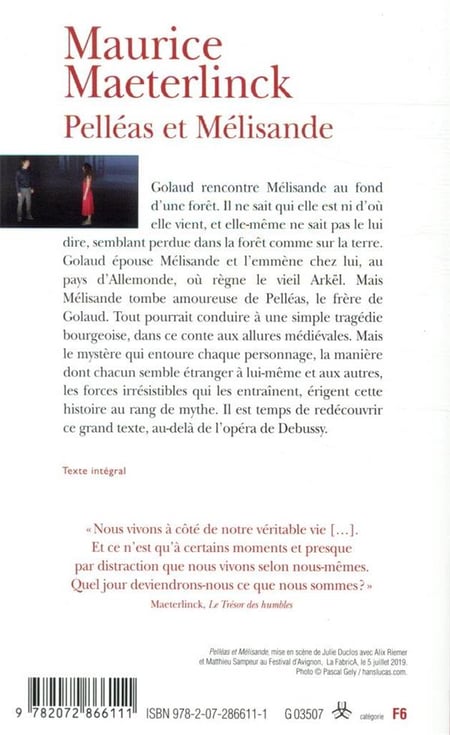 Maurice Maeterlinck

Pelléas et Mélisande

Golaud rencontre Mélisande au fond d'une forêt. Il ne sait qui elle est ni d'où elle vient, et elle-même ne sait pas le lui dire, semblant perdue dans la forêt comme sur la terre. Golaud épouse Mélisande et l'emmène chez lui, au pays d'Allemonde, où règne le vieil Arkël. Mais Mélisande tombe amoureuse de Pelléas, le frère de Golaud. Tout pourrait conduire à une simple tragédie bourgeoise, dans ce conte aux allures médiévales. Mais le mystère qui entoure chaque personnage, la manière dont chacun semble étranger à lui-même et aux autres, les forces irrésistibles qui les entraînent, érigent cette histoire au rang de mythe. Il est temps de redécouvrir ce grand texte, au-delà de l'opéra de Debussy.

Texte intégral

« Nous vivons à côté de notre véritable vie [...]. Et ce n'est qu'à certains moments et presque par distraction que nous vivons selon nous-mêmes. Quel jour deviendrons-nous ce que nous sommes ? »

Maeterlinck, Le Trésor des humbles

Pelléas et Mélisande, mise en scène de Julie Duclos avec Alix Riemer et Matthieu Sampeur au Festival d'Avignon, La FabricA, le 5 juillet 2019.
Photo © Pascal Gely / hanslucas.com.

9 782072 866111

ISBN 978-2-07-286611-1

G 03507

catégorie F6